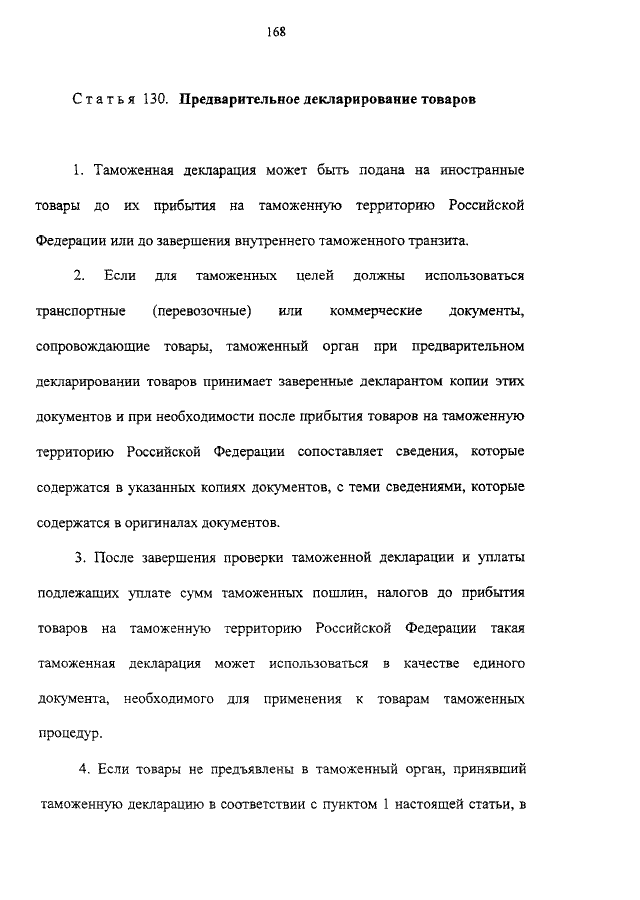 168

Статья 130. Предварительное декларирование товаров

1. Таможенная декларация может быть подана на иностранные товары до их прибытия на таможенную территорию Российской Федерации или до завершения внутреннего таможенного транзита.

2. Если для таможенных целей должны использоваться транспортные (перевозочные) или коммерческие документы, сопровождающие товары, таможенный орган при предварительном декларировании товаров принимает заверенные декларантом копии этих документов и при необходимости после прибытия товаров на таможенную территорию Российской Федерации сопоставляет сведения, которые содержатся в указанных копиях документов, с теми сведениями, которые содержатся в оригиналах документов.

3. После завершения проверки таможенной декларации и уплаты подлежащих уплате сумм таможенных пошлин, налогов до прибытия товаров на таможенную территорию Российской Федерации такая таможенная декларация может использоваться в качестве единого документа, необходимого для применения к товарам таможенных процедур.

4. Если товары не предъявлены в таможенный орган, принявший таможенную декларацию в соответствии с пунктом 1 настоящей статьи, в